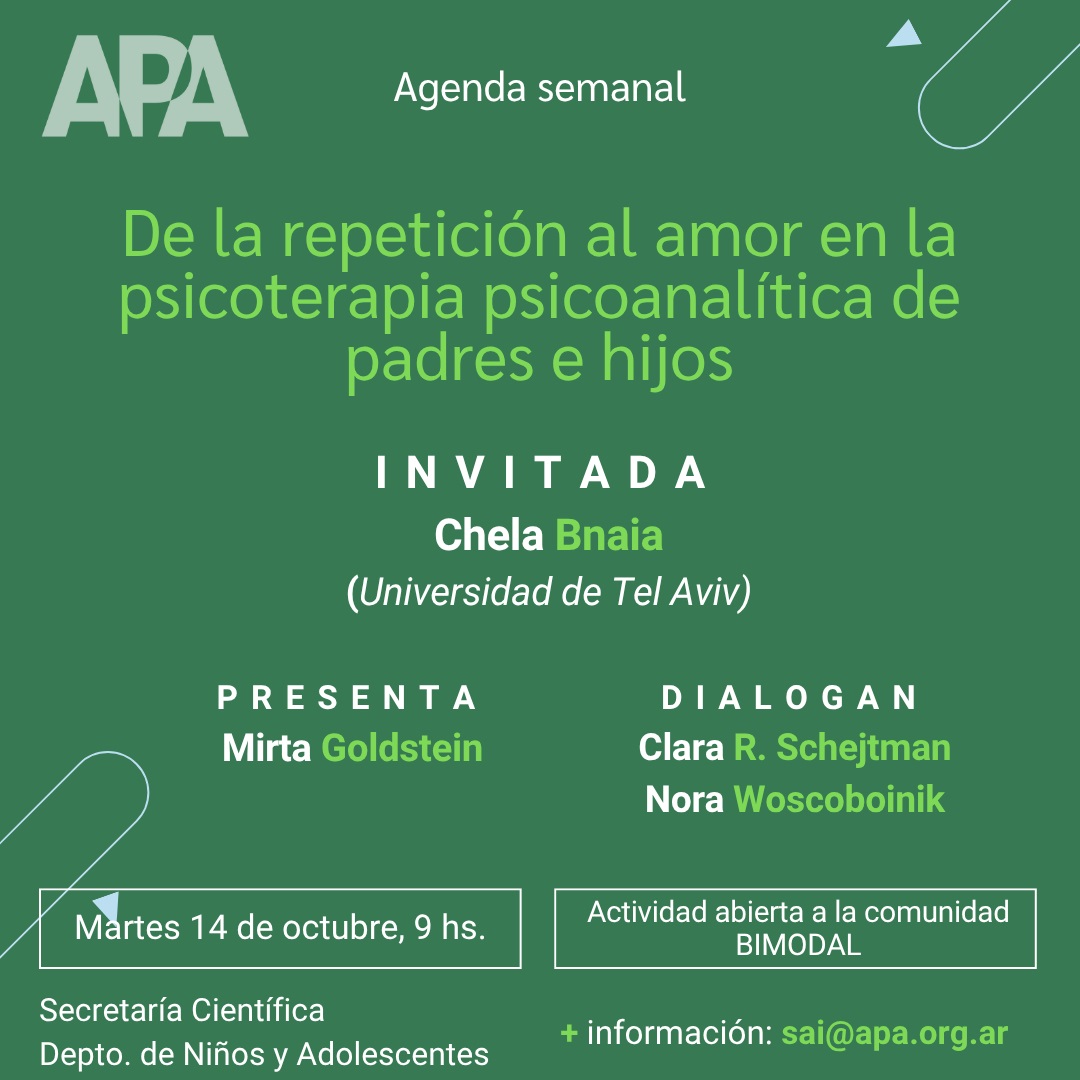 APA

Agenda semanal

De la repetición al amor en la psicoterapia psicoanalítica de padres e hijos

INVITADA
Chela Bnaia
(Universidad de Tel Aviv)

PRESENTA
Mirta Goldstein

DIALOGAN
Clara R. Schejtman
Nora Woscoboinik

Martes 14 de octubre, 9 hs.

Actividad abierta a la comunidad
BIMODAL

Secretaría Científica
Depto. de Niños y Adolescentes

+ información: sai@apa.org.ar